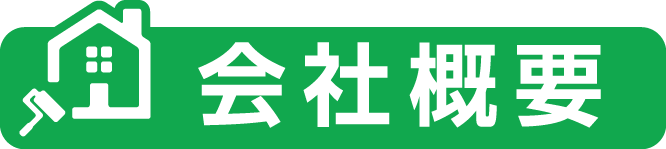 会社概要